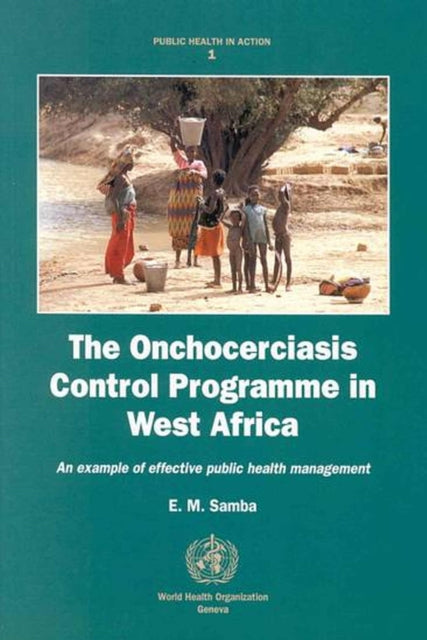 PUBLIC HEALTH IN ACTION
1

The Onchocerciasis Control Programme in West Africa

An example of effective public health management

E. M. Samba

World Health Organization
Geneva